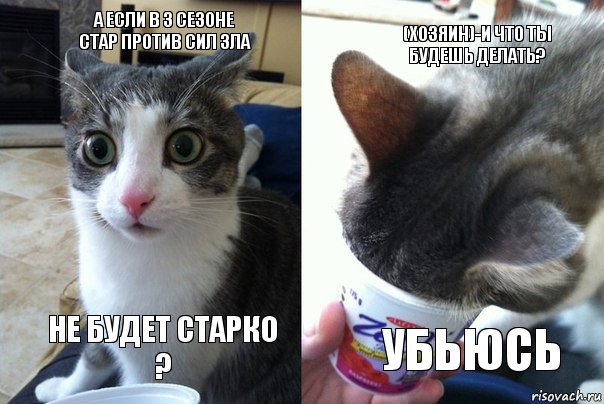 А ЕСЛИ В 3 СЕЗОНЕ СТАР ПРОТИВ СИЛ ЗЛА

НЕ БУДЕТ СТАРКО ?

(ХОЗЯИН)-И ЧТО ТЫ БУДЕШЬ ДЕЛАТЬ?

УБЬЮСЬ

risovach.ru